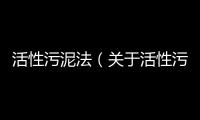 活性污泥法（关于活性污